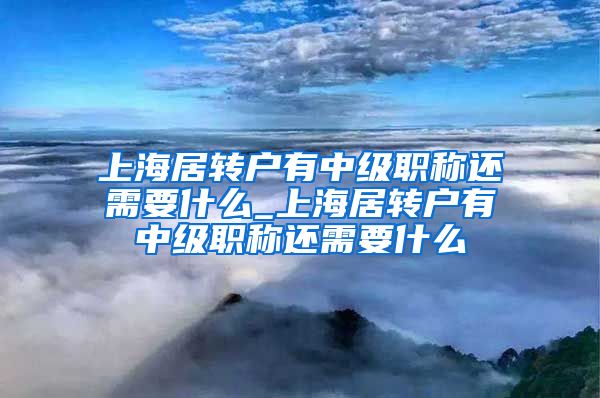 上海居转户有中级职称还需要什么_上海居转户有中级职称还需要什么